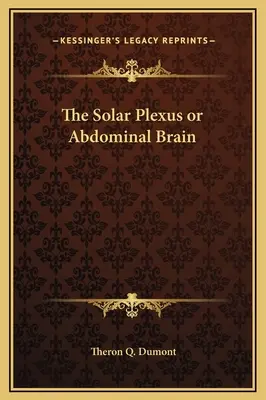 —KESSINGER'S LEGACY REPRINTS—

The Solar Plexus or Abdominal Brain

Theron Q. Dumont